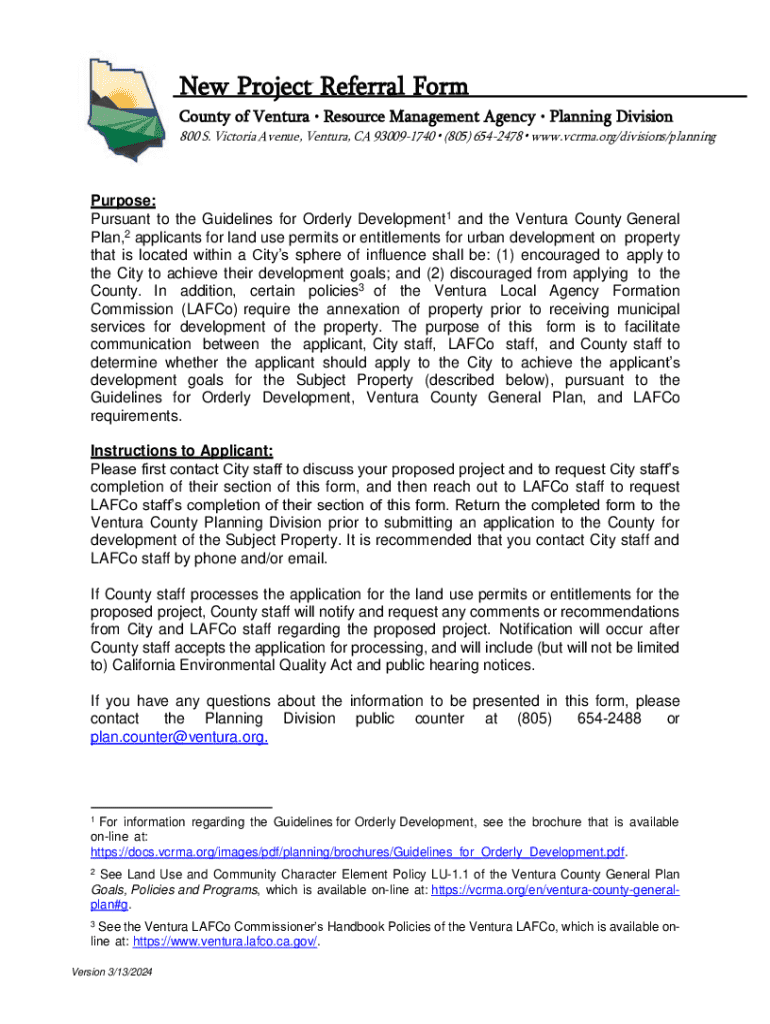 New Project Referral Form

County of Ventura • Resource Management Agency • Planning Division

800 S. Victoria Avenue, Ventura, CA 93009-1740 • (805) 654-2478 • www.vcrma.org/divisions/planning

Purpose:
Pursuant to the Guidelines for Orderly Development$^1$ and the Ventura County General Plan,$^2$ applicants for land use permits or entitlements for urban development on property that is located within a City's sphere of influence shall be: (1) encouraged to apply to the City to achieve their development goals; and (2) discouraged from applying to the County. In addition, certain policies$^3$ of the Ventura Local Agency Formation Commission (LAFCo) require the annexation of property prior to receiving municipal services for development of the property. The purpose of this form is to facilitate communication between the applicant, City staff, LAFCo staff, and County staff to determine whether the applicant should apply to the City to achieve the applicant's development goals for the Subject Property (described below), pursuant to the Guidelines for Orderly Development, Ventura County General Plan, and LAFCo requirements.

Instructions to Applicant:
Please first contact City staff to discuss your proposed project and to request City staff's completion of their section of this form, and then reach out to LAFCo staff to request LAFCo staff's completion of their section of this form. Return the completed form to the Ventura County Planning Division prior to submitting an application to the County for development of the Subject Property. It is recommended that you contact City staff and LAFCo staff by phone and/or email.

If County staff processes the application for the land use permits or entitlements for the proposed project, County staff will notify and request any comments or recommendations from City and LAFCo staff regarding the proposed project. Notification will occur after County staff accepts the application for processing, and will include (but will not be limited to) California Environmental Quality Act and public hearing notices.

If you have any questions about the information to be presented in this form, please contact the Planning Division public counter at (805) 654-2488 or plan.counter@ventura.org.

$^1$ For information regarding the Guidelines for Orderly Development, see the brochure that is available on-line at: https://docs.vcrma.org/images/pdf/planning/brochures/Guidelines_for_Orderly_Development.pdf.

$^2$ See Land Use and Community Character Element Policy LU-1.1 of the Ventura County General Plan Goals, Policies and Programs, which is available on-line at: https://vcrma.org/en/ventura-county-general-plan#g.

$^3$ See the Ventura LAFCo Commissioner's Handbook Policies of the Ventura LAFCo, which is available on-line at: https://www.ventura.lafco.ca.gov/.

Version 3/13/2024